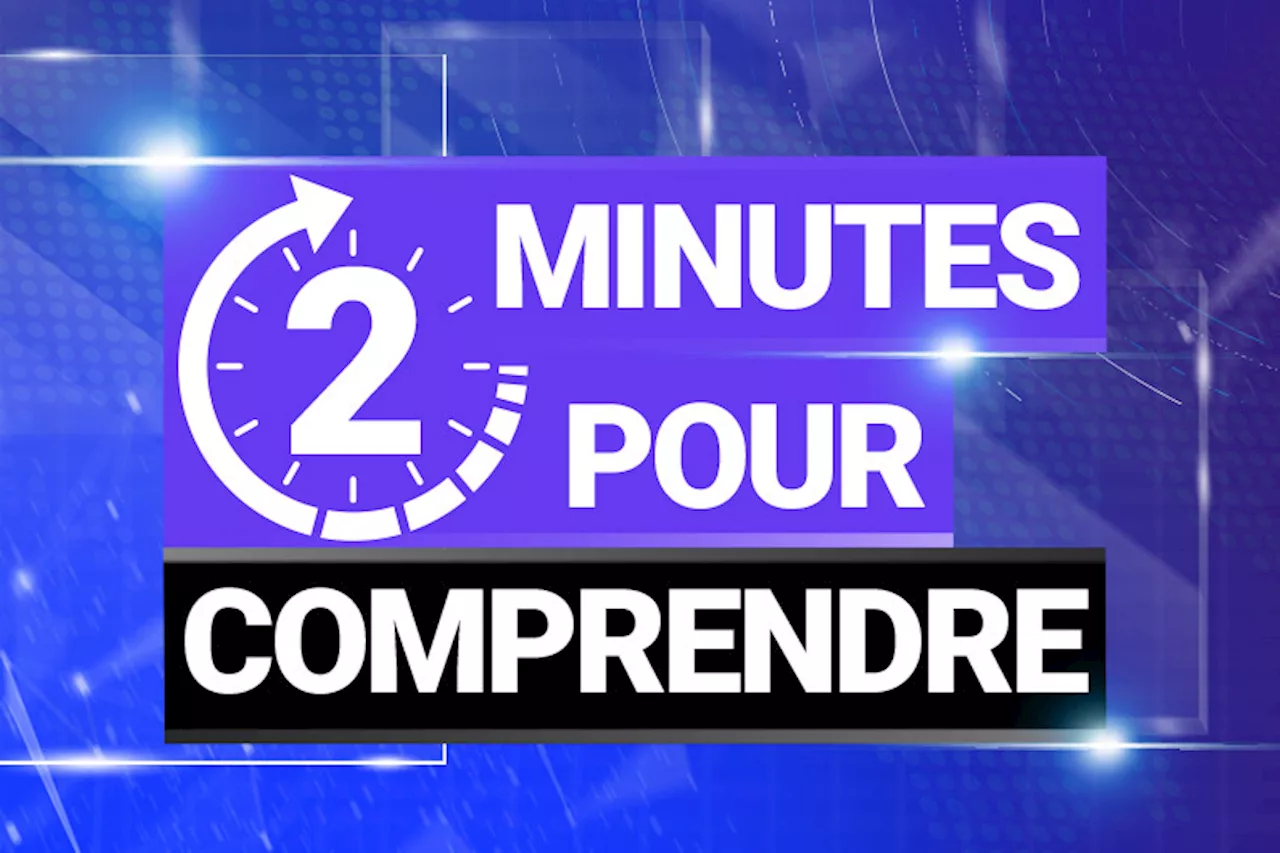 2 MINUTES POUR COMPRENDRE